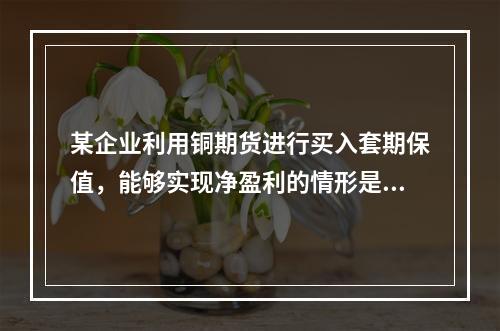 某企业利用铜期货进行买入套期保值，能够实现净盈利的情形是...